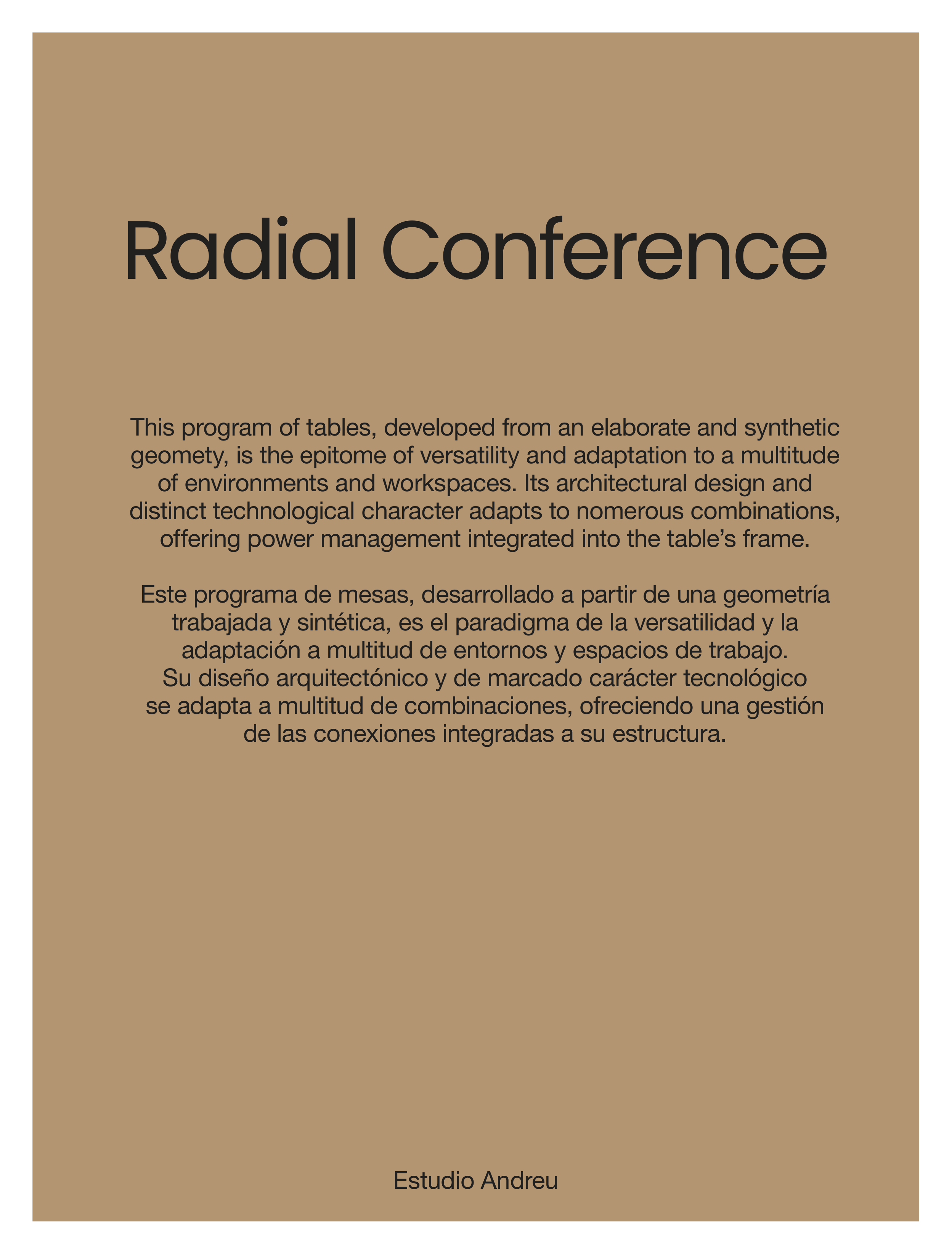 Radial Conference

This program of tables, developed from an elaborate and synthetic geomety, is the epitome of versatility and adaptation to a multitude of environments and workspaces. Its architectural design and distinct technological character adapts to nomerous combinations, offering power management integrated into the table's frame.

Este programa de mesas, desarrollado a partir de una geometría trabajada y sintética, es el paradigma de la versatilidad y la adaptación a multitud de entornos y espacios de trabajo. Su diseño arquitectónico y de marcado carácter tecnológico se adapta a multitud de combinaciones, ofreciendo una gestión de las conexiones integradas a su estructura.

Estudio Andreu